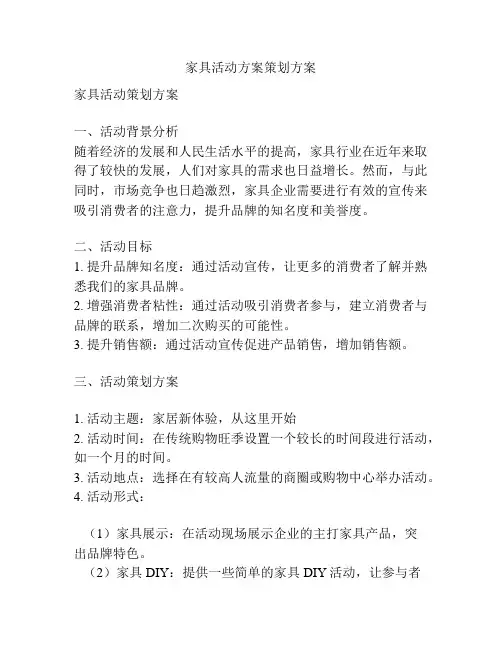 家具活动方案策划方案

家具活动策划方案

一、活动背景分析
随着经济的发展和人民生活水平的提高，家具行业在近年来取得了较快的发展，人们对家具的需求也日益增长。然而，与此同时，市场竞争也日趋激烈，家具企业需要进行有效的宣传来吸引消费者的注意力，提升品牌的知名度和美誉度。

二、活动目标
1. 提升品牌知名度：通过活动宣传，让更多的消费者了解并熟悉我们的家具品牌。
2. 增强消费者粘性：通过活动吸引消费者参与，建立消费者与品牌的联系，增加二次购买的可能性。
3. 提升销售额：通过活动宣传促进产品销售，增加销售额。

三、活动策划方案

1. 活动主题：家居新体验，从这里开始
2. 活动时间：在传统购物旺季设置一个较长的时间段进行活动，如一个月的时间。
3. 活动地点：选择在有较高人流量的商圈或购物中心举办活动。
4. 活动形式：

（1）家具展示：在活动现场展示企业的主打家具产品，突出品牌特色。
（2）家具 DIY：提供一些简单的家具 DIY 活动，让参与者